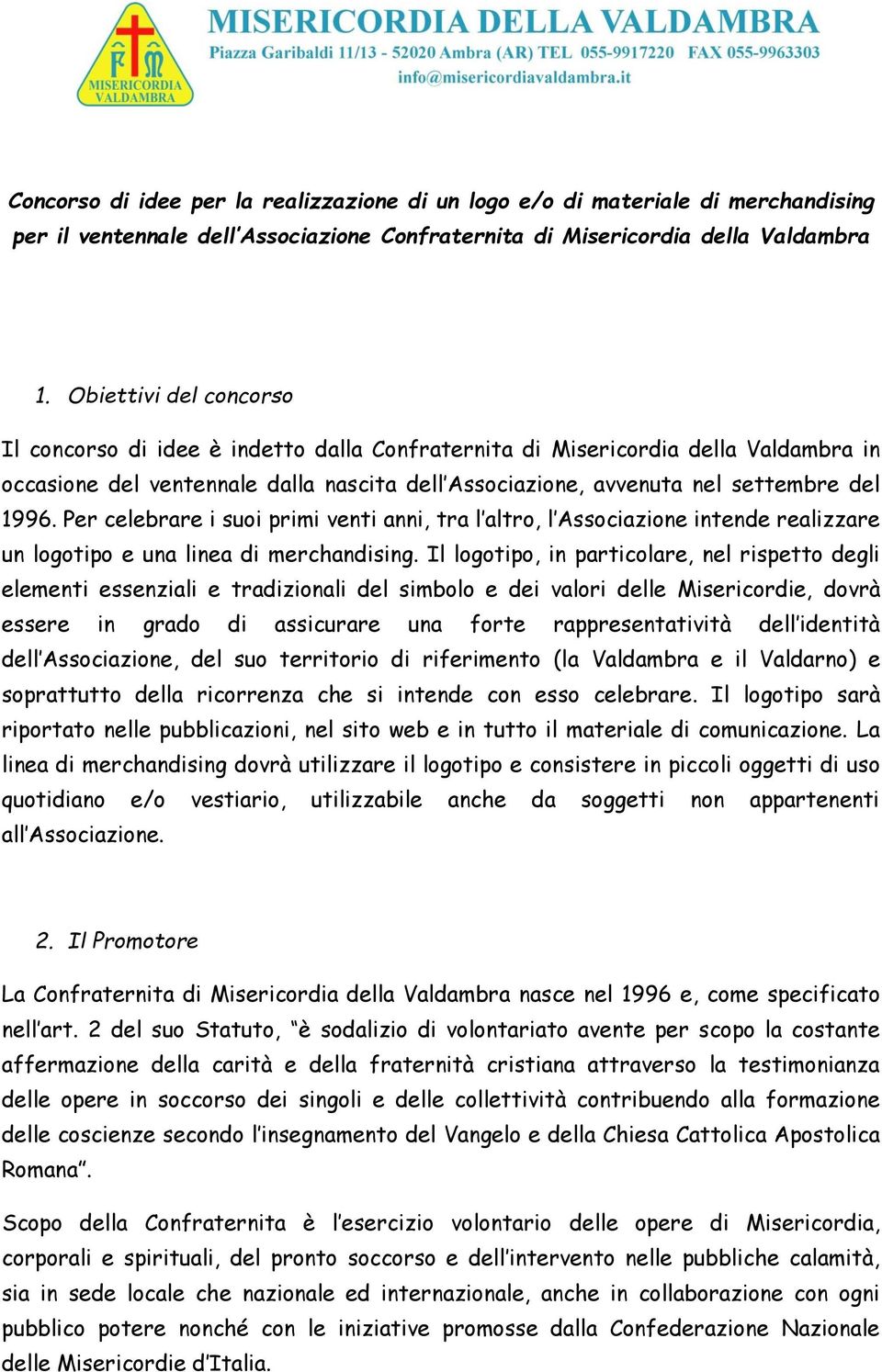 F M
MISERICORDIA VALDAMBRA

MISERICORDIA DELLA VALDAMBRA
Piazza Garibaldi 11/13 - 52020 Ambra (AR) TEL 055-9917220 FAX 055-9963303
info@misericordiavaldambra.it

Concorso di idee per la realizzazione di un logo e/o di materiale di merchandising per il ventennale dell'Associazione Confraternita di Misericordia della Valdambra

1. Obiettivi del concorso

Il concorso di idee è indetto dalla Confraternita di Misericordia della Valdambra in occasione del ventennale dalla nascita dell'Associazione, avvenuta nel settembre del 1996. Per celebrare i suoi primi venti anni, tra l'altro, l'Associazione intende realizzare un logotipo e una linea di merchandising. Il logotipo, in particolare, nel rispetto degli elementi essenziali e tradizionali del simbolo e dei valori delle Misericordie, dovrà essere in grado di assicurare una forte rappresentatività dell'identità dell'Associazione, del suo territorio di riferimento (la Valdambra e il Valdarno) e soprattutto della ricorrenza che si intende con esso celebrare. Il logotipo sarà riportato nelle pubblicazioni, nel sito web e in tutto il materiale di comunicazione. La linea di merchandising dovrà utilizzare il logotipo e consistere in piccoli oggetti di uso quotidiano e/o vestiario, utilizzabile anche da soggetti non appartenenti all'Associazione.

2. Il Promotore

La Confraternita di Misericordia della Valdambra nasce nel 1996 e, come specificato nell'art. 2 del suo Statuto, "è sodalizio di volontariato avente per scopo la costante affermazione della carità e della fraternità cristiana attraverso la testimonianza delle opere in soccorso dei singoli e delle collettività contribuendo alla formazione delle coscienze secondo l'insegnamento del Vangelo e della Chiesa Cattolica Apostolica Romana".

Scopo della Confraternita è l'esercizio volontario delle opere di Misericordia, corporali e spirituali, del pronto soccorso e dell'intervento nelle pubbliche calamità, sia in sede locale che nazionale ed internazionale, anche in collaborazione con ogni pubblico potere nonché con le iniziative promosse dalla Confederazione Nazionale delle Misericordie d'Italia.